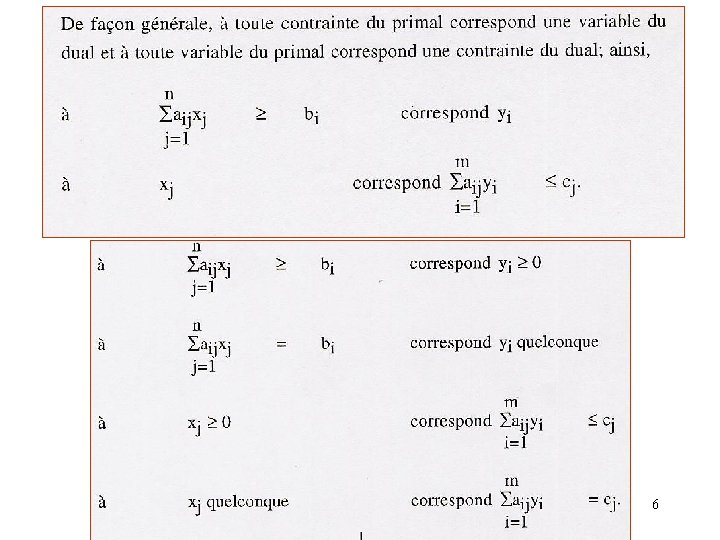 De façon générale, à toute contrainte du primal correspond une variable du dual et à toute variable du primal correspond une contrainte du dual; ainsi,

à $\sum_{j=1}^{n} a_{ij}x_j \geq b_i$ correspond $y_i$

à $x_j$ correspond $\sum_{i=1}^{m} a_{ij}y_i \leq c_j$.

à $\sum_{j=1}^{n} a_{ij}x_j \geq b_i$ correspond $y_i \geq 0$

à $\sum_{j=1}^{n} a_{ij}x_j = b_i$ correspond $y_i$ quelconque

à $x_j \geq 0$ correspond $\sum_{i=1}^{m} a_{ij}y_i \leq c_j$

à $x_j$ quelconque correspond $\sum_{i=1}^{m} a_{ij}y_i = c_j$.

6